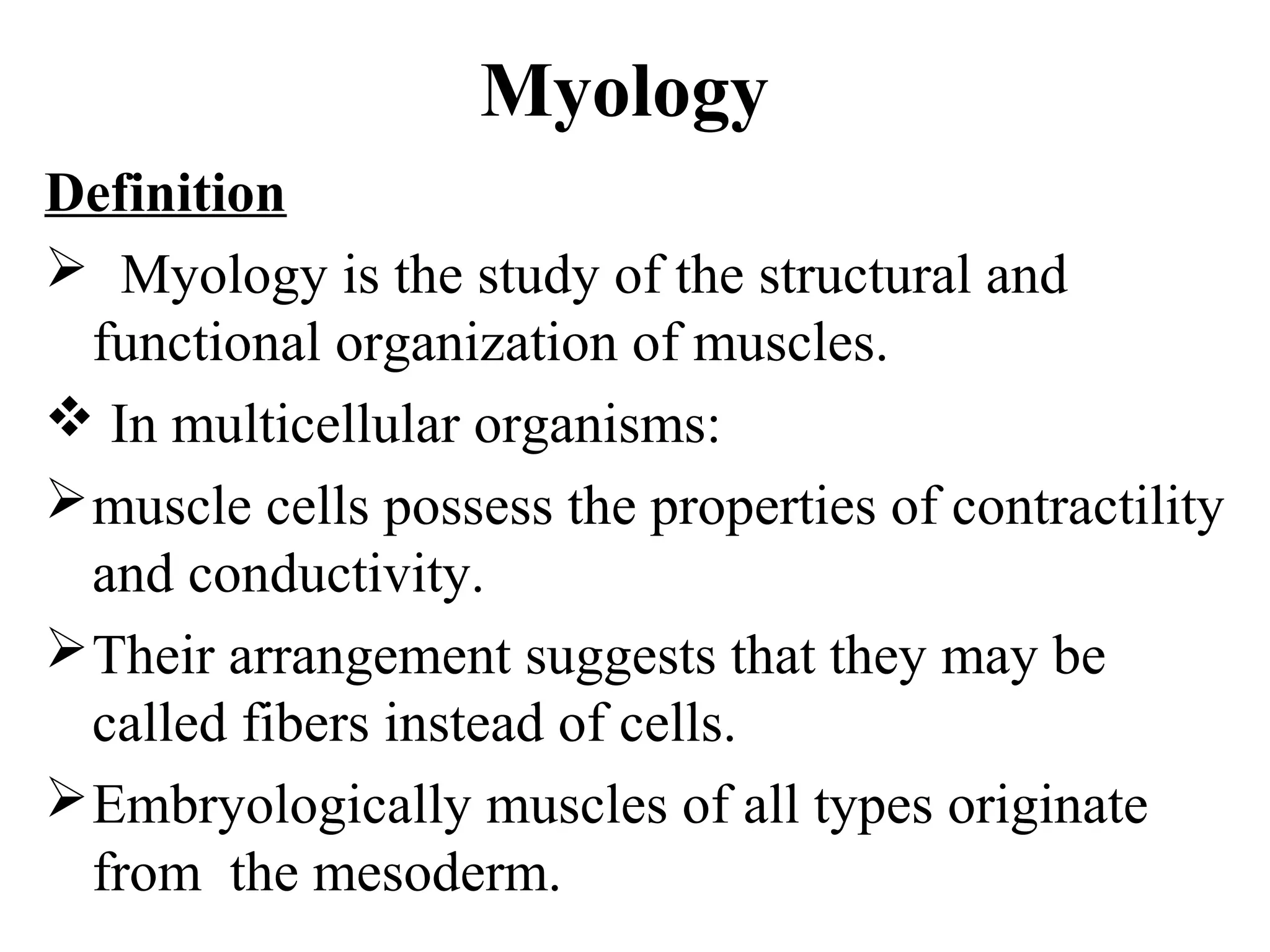 Myology

Definition

➢ Myology is the study of the structural and functional organization of muscles.

❖ In multicellular organisms:

➢ muscle cells possess the properties of contractility and conductivity.

➢ Their arrangement suggests that they may be called fibers instead of cells.

➢ Embryologically muscles of all types originate from the mesoderm.